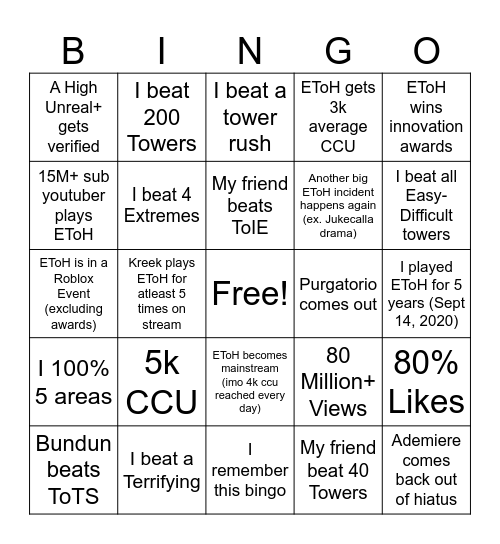 | B | I | N | G | O |
|---|---|---|---|---|
| A High Unreal+ gets verified | I beat 200 Towers | I beat a tower rush | EToH gets 3k average CCU | EToH wins innovation awards |
| 15M+ sub youtuber plays EToH | I beat 4 Extremes | My friend beats ToIE | Another big EToH incident happens again (ex. Jukecalla drama) | I beat all Easy-Difficult towers |
| EToH is in a Roblox Event (excluding awards) | Kreek plays EToH for atleast 5 times on stream | Free! | Purgatorio comes out | I played EToH for 5 years (Sept 14, 2020) |
| I 100% 5 areas | 5k CCU | EToH becomes mainstream (imo 4k ccu reached every day) | 80 Million+ Views | 80% Likes |
| Bundun beats ToTS | I beat a Terrifying | I remember this bingo | My friend beat 40 Towers | Ademiere comes back out of hiatus |